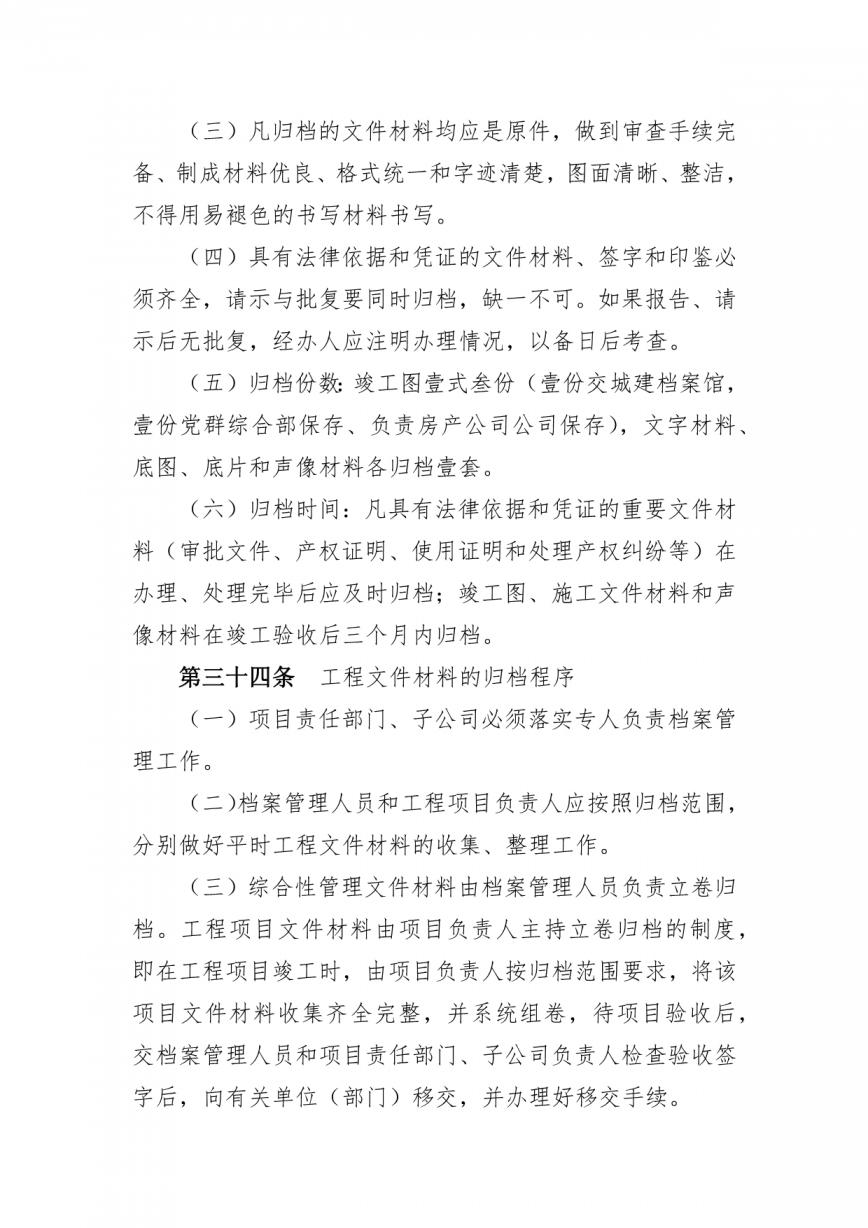 （三）凡归档的文件材料均应是原件，做到审查手续完备、制成材料优良、格式统一和字迹清楚，图面清晰、整洁，不得用易褪色的书写材料书写。

（四）具有法律依据和凭证的文件材料、签字和印鉴必须齐全，请示与批复要同时归档，缺一不可。如果报告、请示后无批复，经办人应注明办理情况，以备日后考查。

（五）归档份数：竣工图壹式叁份（壹份交城建档案馆，壹份党群综合部保存、负责房产公司公司保存），文字材料、底图、底片和声像材料各归档壹套。

（六）归档时间：凡具有法律依据和凭证的重要文件材料（审批文件、产权证明、使用证明和处理产权纠纷等）在办理、处理完毕后应及时归档；竣工图、施工文件材料和声像材料在竣工验收后三个月内归档。

第三十四条　工程文件材料的归档程序

（一）项目责任部门、子公司必须落实专人负责档案管理工作。

（二)档案管理人员和工程项目负责人应按照归档范围，分别做好平时工程文件材料的收集、整理工作。

（三）综合性管理文件材料由档案管理人员负责立卷归档。工程项目文件材料由项目负责人主持立卷归档的制度，即在工程项目竣工时，由项目负责人按归档范围要求，将该项目文件材料收集齐全完整，并系统组卷，待项目验收后，交档案管理人员和项目责任部门、子公司负责人检查验收签字后，向有关单位（部门）移交，并办理好移交手续。